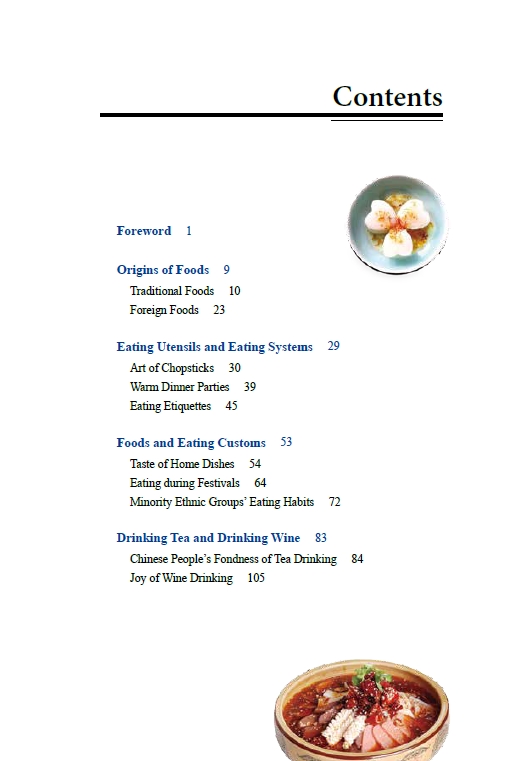 Contents

Foreword 1

Origins of Foods 9
Traditional Foods 10
Foreign Foods 23

Eating Utensils and Eating Systems 29
Art of Chopsticks 30
Warm Dinner Parties 39
Eating Etiquettes 45

Foods and Eating Customs 53
Taste of Home Dishes 54
Eating during Festivals 64
Minority Ethnic Groups' Eating Habits 72

Drinking Tea and Drinking Wine 83
Chinese People's Fondness of Tea Drinking 84
Joy of Wine Drinking 105